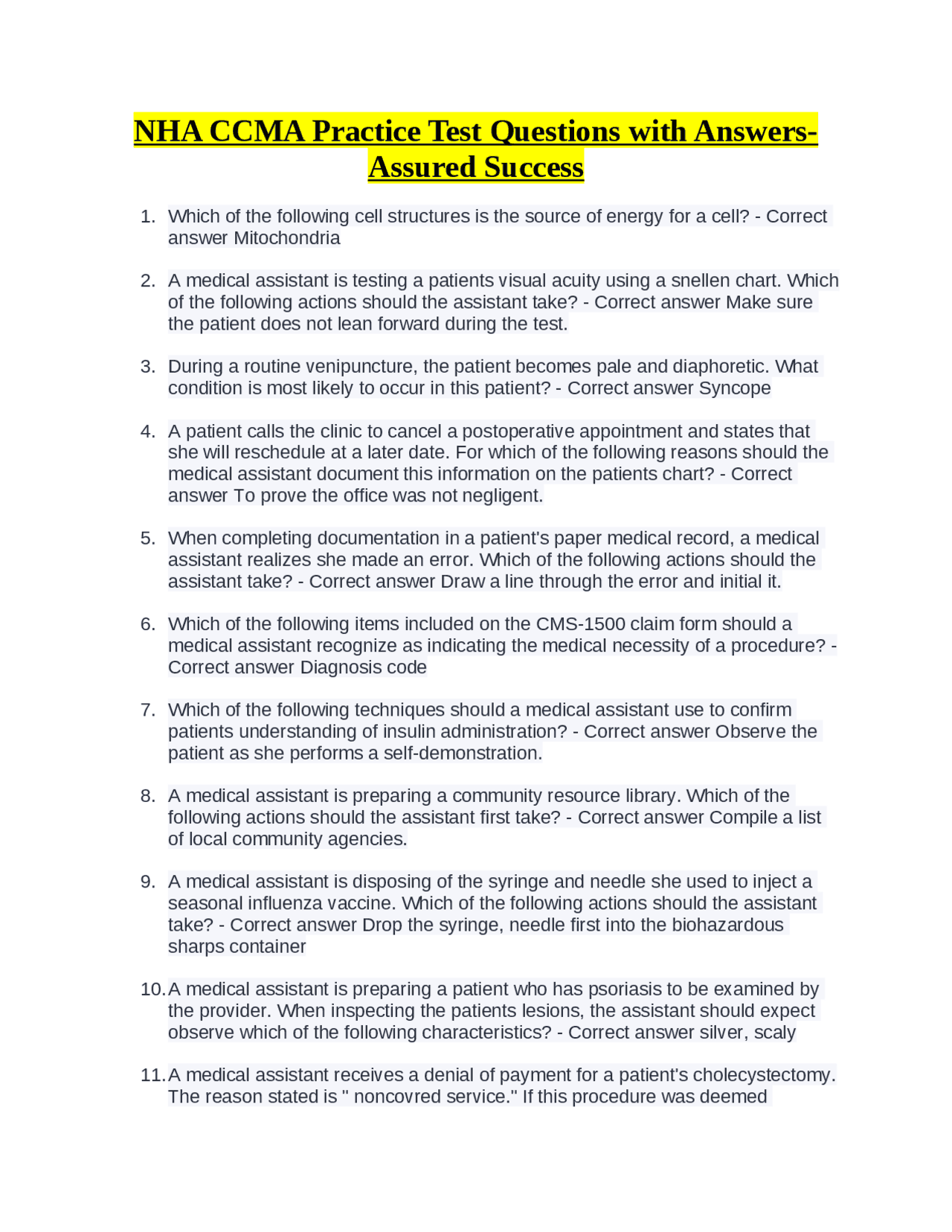 NHA CCMA Practice Test Questions with Answers-Assured Success

1. Which of the following cell structures is the source of energy for a cell? - Correct answer Mitochondria

2. A medical assistant is testing a patients visual acuity using a snellen chart. Which of the following actions should the assistant take? - Correct answer Make sure the patient does not lean forward during the test.

3. During a routine venipuncture, the patient becomes pale and diaphoretic. What condition is most likely to occur in this patient? - Correct answer Syncope

4. A patient calls the clinic to cancel a postoperative appointment and states that she will reschedule at a later date. For which of the following reasons should the medical assistant document this information on the patients chart? - Correct answer To prove the office was not negligent.

5. When completing documentation in a patient's paper medical record, a medical assistant realizes she made an error. Which of the following actions should the assistant take? - Correct answer Draw a line through the error and initial it.

6. Which of the following items included on the CMS-1500 claim form should a medical assistant recognize as indicating the medical necessity of a procedure? - Correct answer Diagnosis code

7. Which of the following techniques should a medical assistant use to confirm patients understanding of insulin administration? - Correct answer Observe the patient as she performs a self-demonstration.

8. A medical assistant is preparing a community resource library. Which of the following actions should the assistant first take? - Correct answer Compile a list of local community agencies.

9. A medical assistant is disposing of the syringe and needle she used to inject a seasonal influenza vaccine. Which of the following actions should the assistant take? - Correct answer Drop the syringe, needle first into the biohazardous sharps container

10. A medical assistant is preparing a patient who has psoriasis to be examined by the provider. When inspecting the patients lesions, the assistant should expect observe which of the following characteristics? - Correct answer silver, scaly

11. A medical assistant receives a denial of payment for a patient's cholecystectomy. The reason stated is " noncovred service." If this procedure was deemed